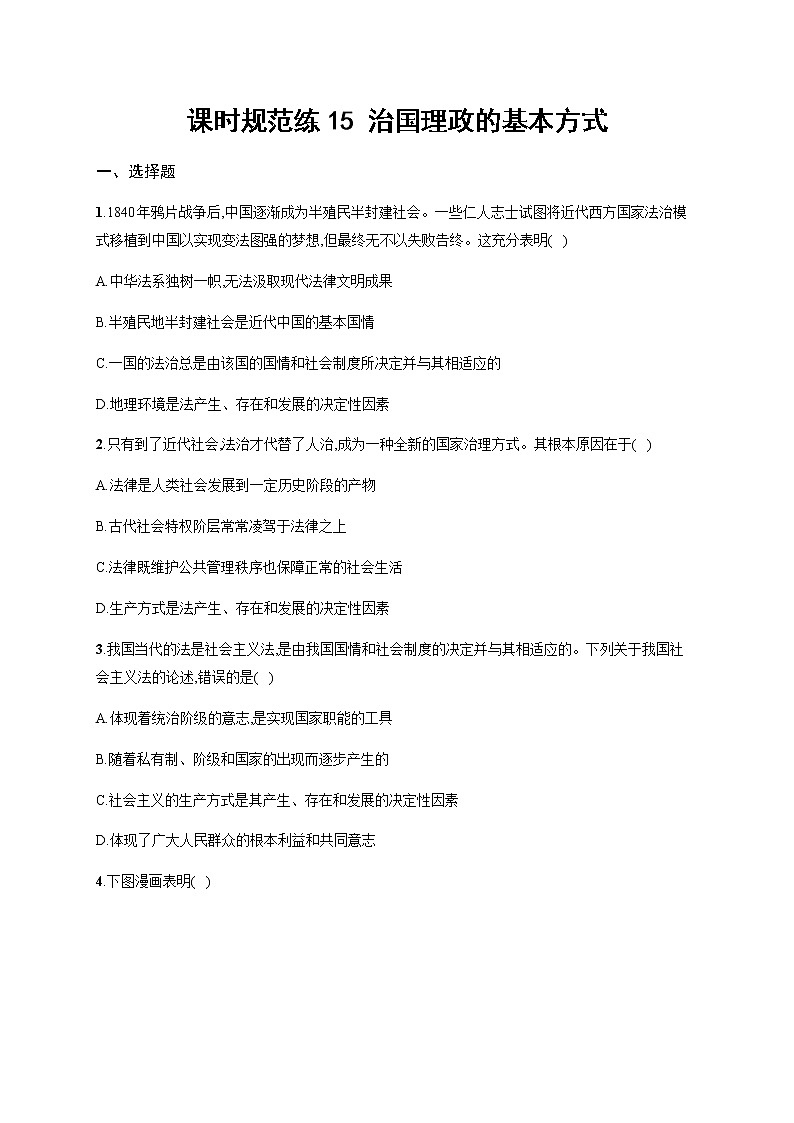 课时规范练 15 治国理政的基本方式

一、选择题

1.1840年鸦片战争后,中国逐渐成为半殖民半封建社会。一些仁人志士试图将近代西方国家法治模式移植到中国以实现变法图强的梦想,但最终无不以失败告终。这充分表明( )

A.中华法系独树一帜,无法汲取现代法律文明成果

B.半殖民地半封建社会是近代中国的基本国情

C.一国的法治总是由该国的国情和社会制度所决定并与其相适应的

D.地理环境是法产生、存在和发展的决定性因素

2.只有到了近代社会法治才代替了人治,成为一种全新的国家治理方式。其根本原因在于( )

A.法律是人类社会发展到一定历史阶段的产物

B.古代社会特权阶层常常凌驾于法律之上

C.法律既维护公共管理秩序也保障正常的社会生活

D.生产方式是法产生、存在和发展的决定性因素

3.我国当代的法是社会主义法,是由我国国情和社会制度的决定并与其相适应的。下列关于我国社会主义法的论述,错误的是( )

A.体现着统治阶级的意志,是实现国家职能的工具

B.随着私有制、阶级和国家的出现而逐步产生的

C.社会主义的生产方式是其产生、存在和发展的决定性因素

D.体现了广大人民群众的根本利益和共同意志

4.下图漫画表明( )